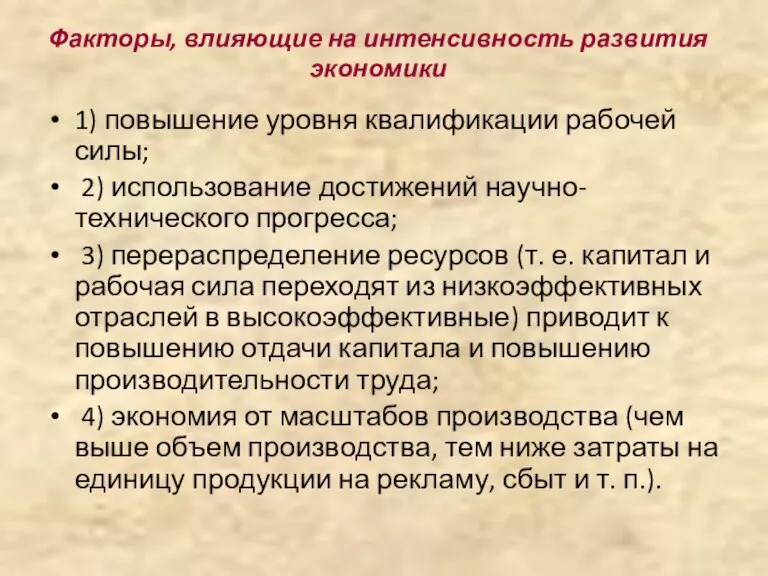 Факторы, влияющие на интенсивность развития экономики

• 1) повышение уровня квалификации рабочей силы;
• 2) использование достижений научно-технического прогресса;
• 3) перераспределение ресурсов (т. е. капитал и рабочая сила переходят из низкоэффективных отраслей в высокоэффективные) приводит к повышению отдачи капитала и повышению производительности труда;
• 4) экономия от масштабов производства (чем выше объем производства, тем ниже затраты на единицу продукции на рекламу, сбыт и т. п.).